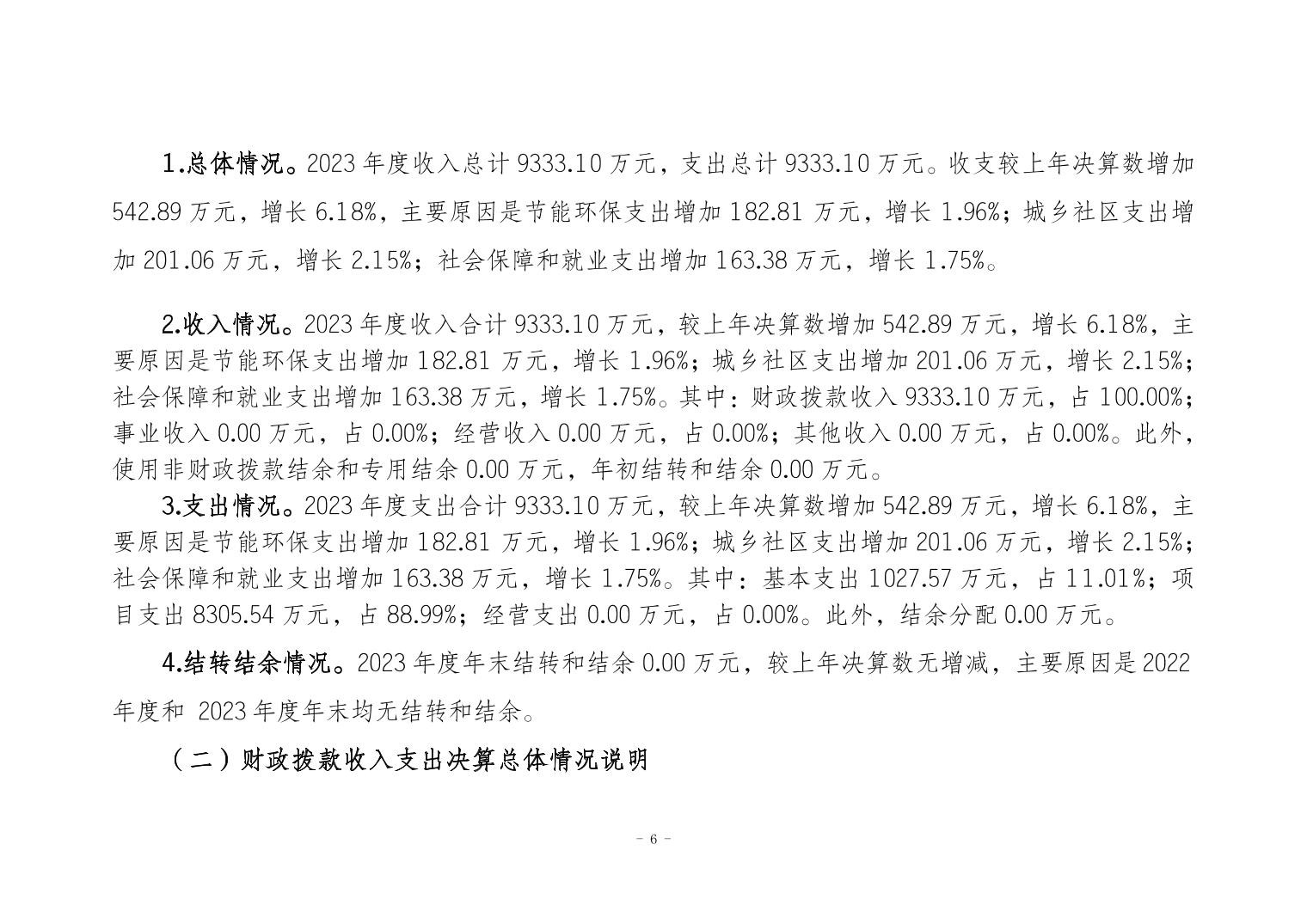 1.总体情况。2023 年度收入总计 9333.10 万元，支出总计 9333.10 万元。收支较上年决算数增加 542.89 万元，增长 6.18%，主要原因是节能环保支出增加 182.81 万元，增长 1.96%；城乡社区支出增加 201.06 万元，增长 2.15%；社会保障和就业支出增加 163.38 万元，增长 1.75%。

2.收入情况。2023 年度收入合计 9333.10 万元，较上年决算数增加 542.89 万元，增长 6.18%，主要原因是节能环保支出增加 182.81 万元，增长 1.96%；城乡社区支出增加 201.06 万元，增长 2.15%；社会保障和就业支出增加 163.38 万元，增长 1.75%。其中：财政拨款收入 9333.10 万元，占 100.00%；事业收入 0.00 万元，占 0.00%；经营收入 0.00 万元，占 0.00%；其他收入 0.00 万元，占 0.00%。此外，使用非财政拨款结余和专用结余 0.00 万元，年初结转和结余 0.00 万元。

3.支出情况。2023 年度支出合计 9333.10 万元，较上年决算数增加 542.89 万元，增长 6.18%，主要原因是节能环保支出增加 182.81 万元，增长 1.96%；城乡社区支出增加 201.06 万元，增长 2.15%；社会保障和就业支出增加 163.38 万元，增长 1.75%。其中：基本支出 1027.57 万元，占 11.01%；项目支出 8305.54 万元，占 88.99%；经营支出 0.00 万元，占 0.00%。此外，结余分配 0.00 万元。

4.结转结余情况。2023 年度年末结转和结余 0.00 万元，较上年决算数无增减，主要原因是 2022 年度和 2023 年度年末均无结转和结余。

（二）财政拨款收入支出决算总体情况说明

- 6 -